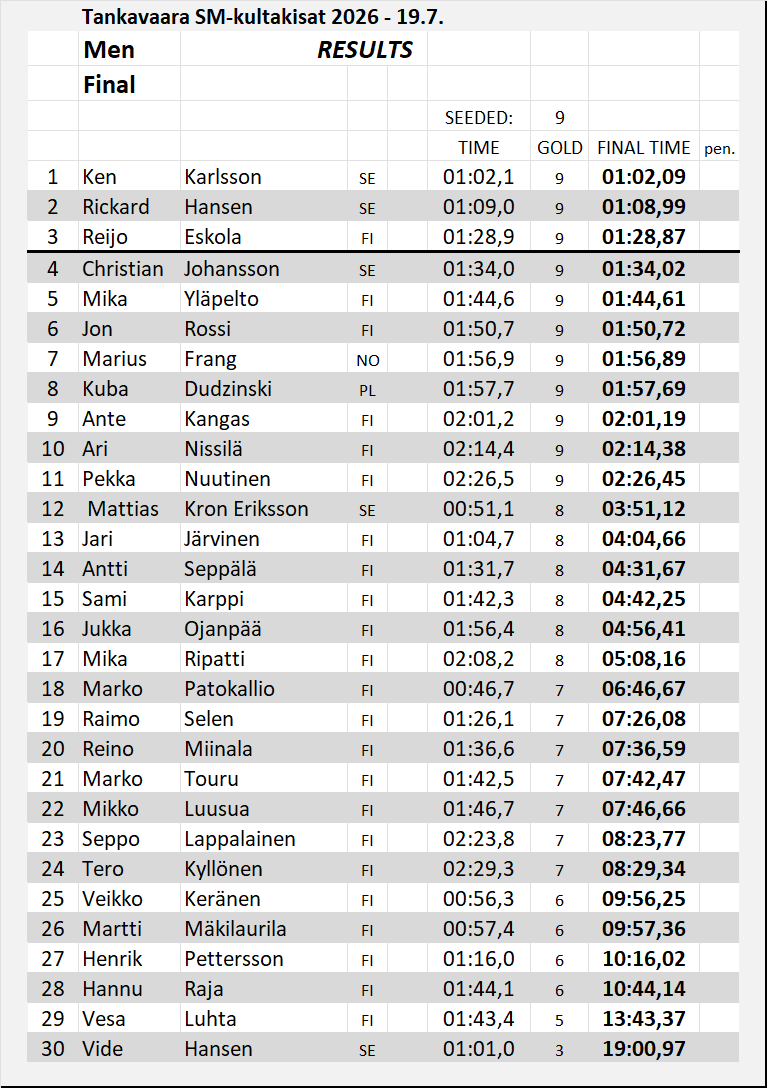 Tankavaara SM-kultakisat 2026 - 19.7.

Men RESULTS

Final

SEEDED: 9

| | | | | TIME | GOLD | FINAL TIME | pen. |
|---|---|---|---|---|---|---|---|
| 1 | Ken | Karlsson | SE | 01:02,1 | 9 | 01:02,09 | |
| 2 | Rickard | Hansen | SE | 01:09,0 | 9 | 01:08,99 | |
| 3 | Reijo | Eskola | FI | 01:28,9 | 9 | 01:28,87 | |
| 4 | Christian | Johansson | SE | 01:34,0 | 9 | 01:34,02 | |
| 5 | Mika | Yläpelto | FI | 01:44,6 | 9 | 01:44,61 | |
| 6 | Jon | Rossi | FI | 01:50,7 | 9 | 01:50,72 | |
| 7 | Marius | Frang | NO | 01:56,9 | 9 | 01:56,89 | |
| 8 | Kuba | Dudzinski | PL | 01:57,7 | 9 | 01:57,69 | |
| 9 | Ante | Kangas | FI | 02:01,2 | 9 | 02:01,19 | |
| 10 | Ari | Nissilä | FI | 02:14,4 | 9 | 02:14,38 | |
| 11 | Pekka | Nuutinen | FI | 02:26,5 | 9 | 02:26,45 | |
| 12 | Mattias | Kron Eriksson | SE | 00:51,1 | 8 | 03:51,12 | |
| 13 | Jari | Järvinen | FI | 01:04,7 | 8 | 04:04,66 | |
| 14 | Antti | Seppälä | FI | 01:31,7 | 8 | 04:31,67 | |
| 15 | Sami | Karppi | FI | 01:42,3 | 8 | 04:42,25 | |
| 16 | Jukka | Ojanpää | FI | 01:56,4 | 8 | 04:56,41 | |
| 17 | Mika | Ripatti | FI | 02:08,2 | 8 | 05:08,16 | |
| 18 | Marko | Patokallio | FI | 00:46,7 | 7 | 06:46,67 | |
| 19 | Raimo | Selen | FI | 01:26,1 | 7 | 07:26,08 | |
| 20 | Reino | Miinala | FI | 01:36,6 | 7 | 07:36,59 | |
| 21 | Marko | Touru | FI | 01:42,5 | 7 | 07:42,47 | |
| 22 | Mikko | Luusua | FI | 01:46,7 | 7 | 07:46,66 | |
| 23 | Seppo | Lappalainen | FI | 02:23,8 | 7 | 08:23,77 | |
| 24 | Tero | Kyllönen | FI | 02:29,3 | 7 | 08:29,34 | |
| 25 | Veikko | Keränen | FI | 00:56,3 | 6 | 09:56,25 | |
| 26 | Martti | Mäkilaurila | FI | 00:57,4 | 6 | 09:57,36 | |
| 27 | Henrik | Pettersson | FI | 01:16,0 | 6 | 10:16,02 | |
| 28 | Hannu | Raja | FI | 01:44,1 | 6 | 10:44,14 | |
| 29 | Vesa | Luhta | FI | 01:43,4 | 5 | 13:43,37 | |
| 30 | Vide | Hansen | SE | 01:01,0 | 3 | 19:00,97 | |